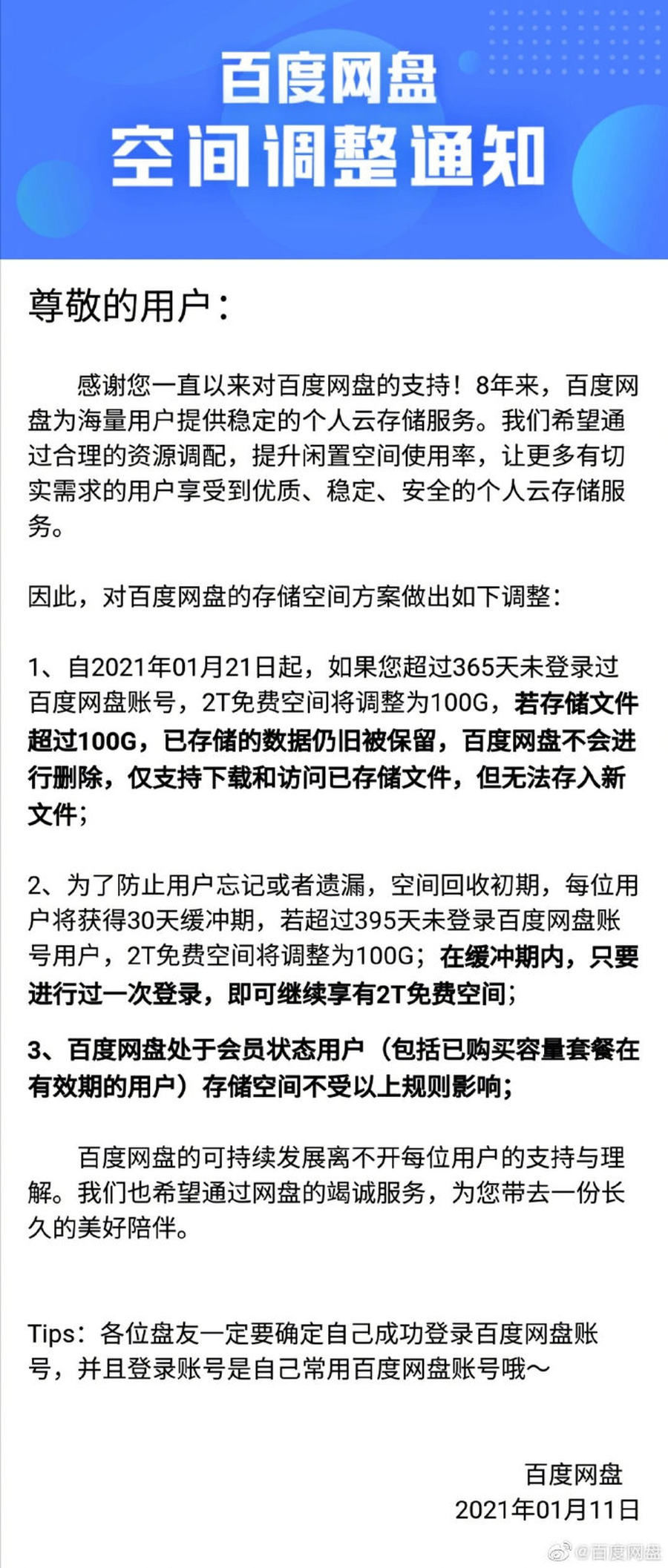 百度网盘
空间调整通知

尊敬的用户：

感谢您一直以来对百度网盘的支持！8年来，百度网盘为海量用户提供稳定的个人云存储服务。我们希望通过合理的资源调配，提升闲置空间使用率，让更多有切实需求的用户享受到优质、稳定、安全的个人云存储服务。

因此，对百度网盘的存储空间方案做出如下调整：

1、自2021年01月21日起，如果您超过365天未登录过百度网盘账号，2T免费空间将调整为100G，若存储文件超过100G，已存储的数据仍旧被保留，百度网盘不会进行删除，仅支持下载和访问已存储文件，但无法存入新文件；

2、为了防止用户忘记或者遗漏，空间回收初期，每位用户将获得30天缓冲期，若超过395天未登录百度网盘账号用户，2T免费空间将调整为100G；在缓冲期内，只要进行过一次登录，即可继续享有2T免费空间；

3、百度网盘处于会员状态用户（包括已购买容量套餐在有效期的用户）存储空间不受以上规则影响；

百度网盘的可持续发展离不开每位用户的支持与理解。我们也希望通过网盘的竭诚服务，为您带去一份长久的美好陪伴。

Tips：各位盘友一定要确定自己成功登录百度网盘账号，并且登录账号是自己常用百度网盘账号哦～

百度网盘
2021年01月11日

@百度网盘